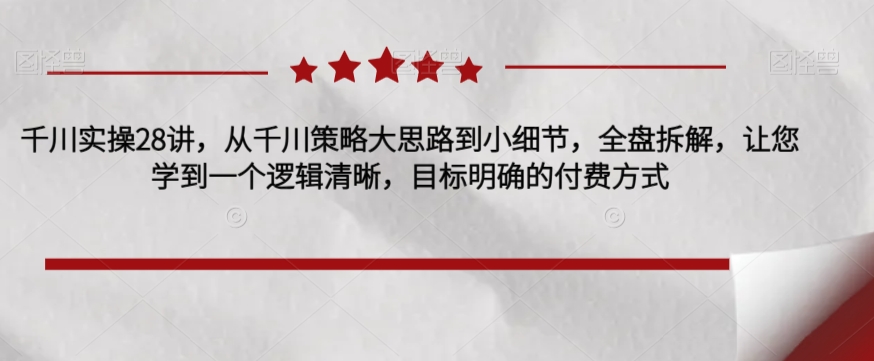 图怪兽

图怪兽

千川实操28讲，从千川策略大思路到小细节，全盘拆解，让您学到一个逻辑清晰，目标明确的付费方式